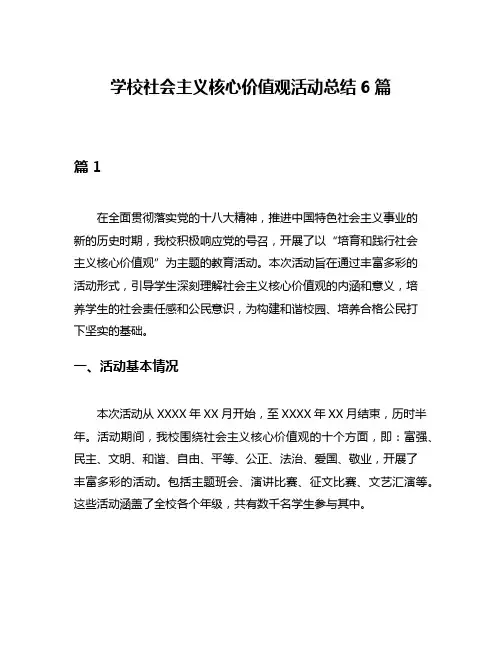 学校社会主义核心价值观活动总结 6 篇

篇 1

在全面贯彻落实党的十八大精神，推进中国特色社会主义事业的新的历史时期，我校积极响应党的号召，开展了以“培育和践行社会主义核心价值观”为主题的教育活动。本次活动旨在通过丰富多彩的活动形式，引导学生深刻理解社会主义核心价值观的内涵和意义，培养学生的社会责任感和公民意识，为构建和谐校园、培养合格公民打下坚实的基础。

一、活动基本情况

本次活动从 XXXX 年 XX 月开始，至 XXXX 年 XX 月结束，历时半年。活动期间，我校围绕社会主义核心价值观的十个方面，即：富强、民主、文明、和谐、自由、平等、公正、法治、爱国、敬业，开展了丰富多彩的活动。包括主题班会、演讲比赛、征文比赛、文艺汇演等。这些活动涵盖了全校各个年级，共有数千名学生参与其中。